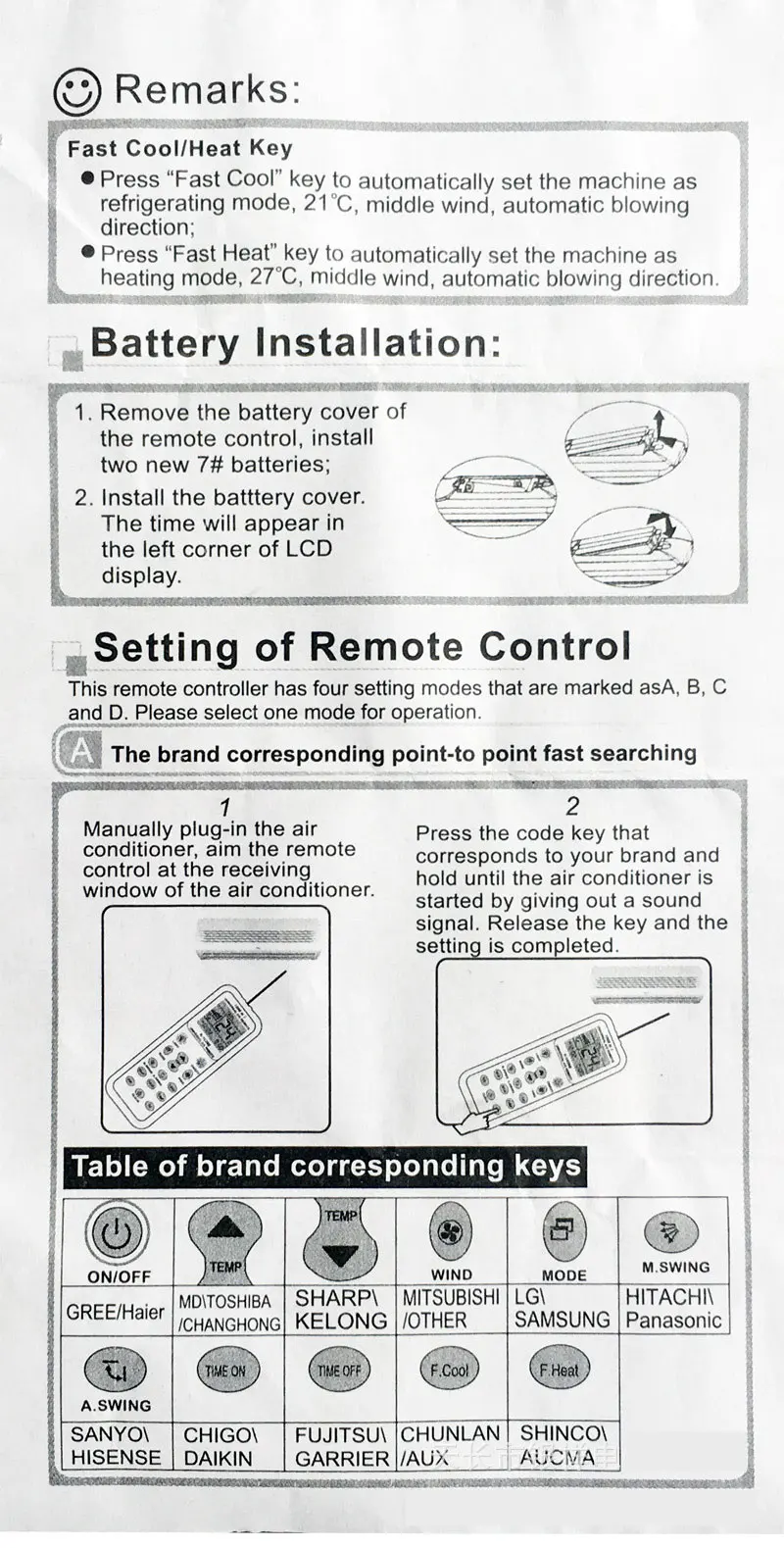 Remarks:

Fast Cool/Heat Key
● Press "Fast Cool" key to automatically set the machine as refrigerating mode, 21°C, middle wind, automatic blowing direction;
● Press "Fast Heat" key to automatically set the machine as heating mode, 27°C, middle wind, automatic blowing direction.

Battery Installation:

1. Remove the battery cover of the remote control, install two new 7# batteries;
2. Install the batttery cover. The time will appear in the left corner of LCD display.

Setting of Remote Control

This remote controller has four setting modes that are marked asA, B, C and D. Please select one mode for operation.

A The brand corresponding point-to point fast searching

1
Manually plug-in the air conditioner, aim the remote control at the receiving window of the air conditioner.

2
Press the code key that corresponds to your brand and hold until the air conditioner is started by giving out a sound signal. Release the key and the setting is completed.

Table of brand corresponding keys

| ON/OFF | TEMP | TEMP | WIND | MODE | M.SWING |
|---|---|---|---|---|---|
| GREE/Haier | MD\TOSHIBA /CHANGHONG | SHARP\ KELONG | MITSUBISHI /OTHER | LG\ SAMSUNG | HITACHI\ Panasonic |
| A.SWING | TIME ON | TIME OFF | F.Cool | F.Heat | |
| SANYO\ HISENSE | CHIGO\ DAIKIN | FUJITSU\ GARRIER | CHUNLAN /AUX | SHINCO\ AUCMA | |